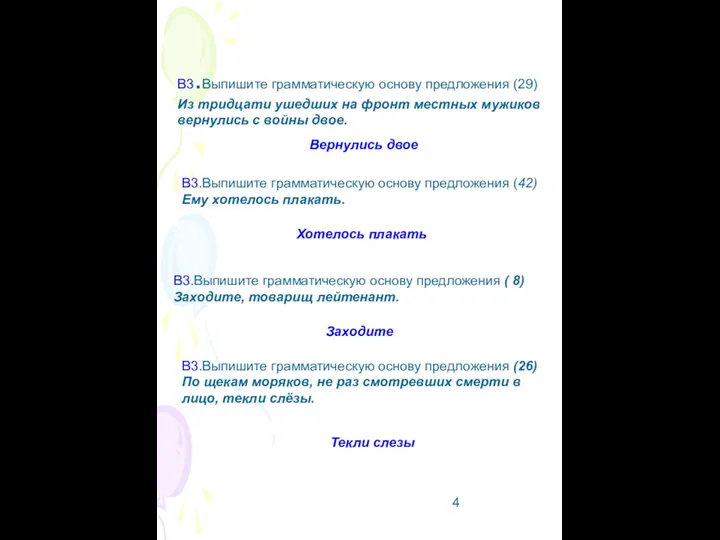 В3.Выпишите грамматическую основу предложения (29)
Из тридцати ушедших на фронт местных мужиков вернулись с войны двое.

Вернулись двое

В3.Выпишите грамматическую основу предложения (42)
Ему хотелось плакать.

Хотелось плакать

В3.Выпишите грамматическую основу предложения ( 8)
Заходите, товарищ лейтенант.

Заходите

В3.Выпишите грамматическую основу предложения (26)
По щекам моряков, не раз смотревших смерти в лицо, текли слёзы.

Текли слезы

4